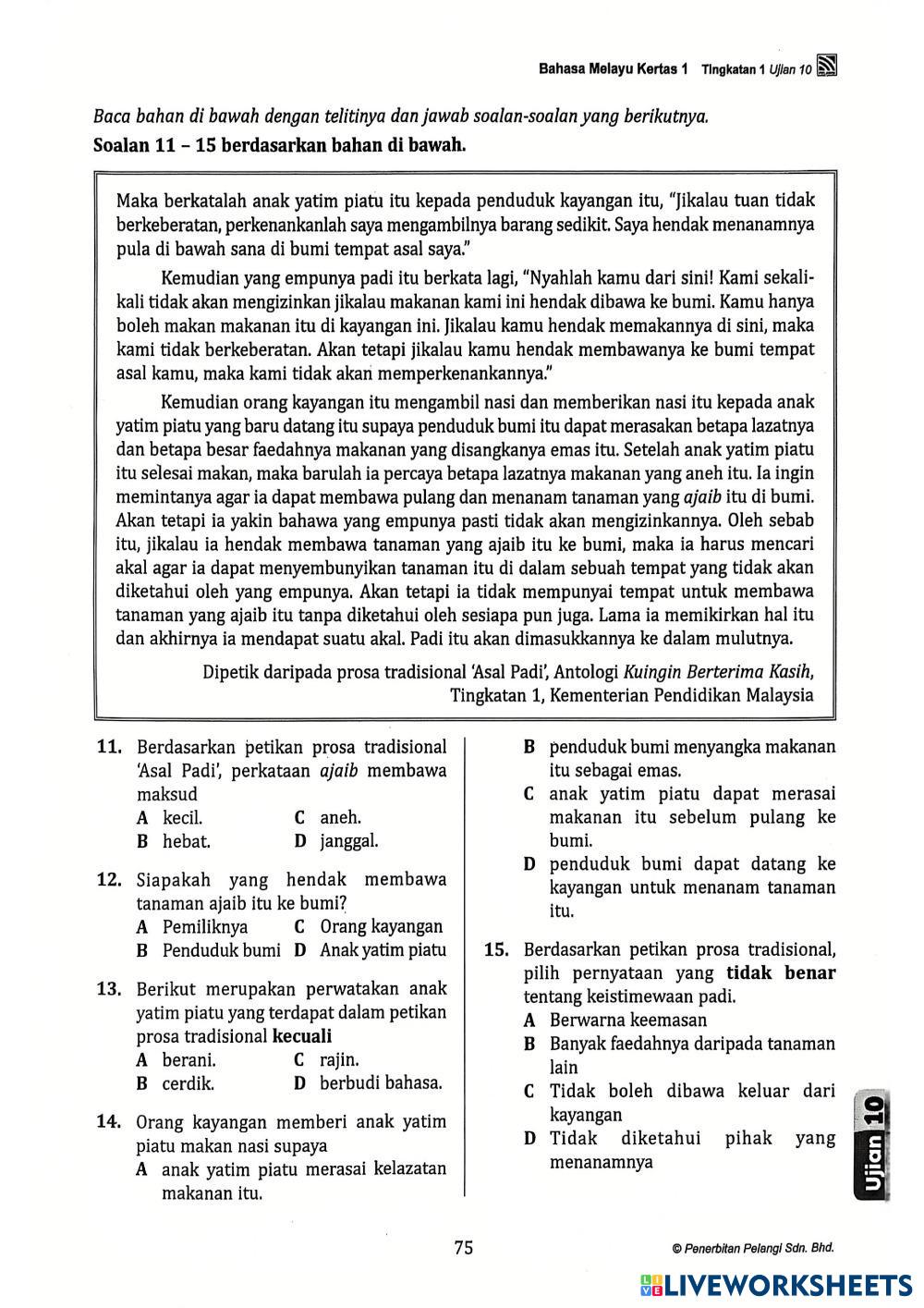 Bahasa Melayu Kertas 1 Tingkatan 1 Ujian 10

Baca bahan di bawah dengan telitinya dan jawab soalan-soalan yang berikutnya.

Soalan 11 – 15 berdasarkan bahan di bawah.

Maka berkatalah anak yatim piatu itu kepada penduduk kayangan itu, "Jikalau tuan tidak berkeberatan, perkenankanlah saya mengambilnya barang sedikit. Saya hendak menanamnya pula di bawah sana di bumi tempat asal saya."

Kemudian yang empunya padi itu berkata lagi, "Nyahlah kamu dari sini! Kami sekali-kali tidak akan mengizinkan jikalau makanan kami ini hendak dibawa ke bumi. Kamu hanya boleh makan makanan itu di kayangan ini. Jikalau kamu hendak memakannya di sini, maka kami tidak berkeberatan. Akan tetapi jikalau kamu hendak membawanya ke bumi tempat asal kamu, maka kami tidak akan memperkenankannya."

Kemudian orang kayangan itu mengambil nasi dan memberikan nasi itu kepada anak yatim piatu yang baru datang itu supaya penduduk bumi itu dapat merasakan betapa lazatnya dan betapa besar faedahnya makanan yang disangkanya emas itu. Setelah anak yatim piatu itu selesai makan, maka barulah ia percaya betapa lazatnya makanan yang aneh itu. Ia ingin memintanya agar ia dapat membawa pulang dan menanam tanaman yang ajaib itu di bumi. Akan tetapi ia yakin bahawa yang empunya pasti tidak akan mengizinkannya. Oleh sebab itu, jikalau ia hendak membawa tanaman yang ajaib itu ke bumi, maka ia harus mencari akal agar ia dapat menyembunyikan tanaman itu di dalam sebuah tempat yang tidak akan diketahui oleh yang empunya. Akan tetapi ia tidak mempunyai tempat untuk membawa tanaman yang ajaib itu tanpa diketahui oleh sesiapa pun juga. Lama ia memikirkan hal itu dan akhirnya ia mendapat suatu akal. Padi itu akan dimasukkannya ke dalam mulutnya.

Dipetik daripada prosa tradisional 'Asal Padi', Antologi Kuingin Berterima Kasih, Tingkatan 1, Kementerian Pendidikan Malaysia

11. Berdasarkan petikan prosa tradisional 'Asal Padi', perkataan ajaib membawa maksud
A kecil.
B hebat.
C aneh.
D janggal.

12. Siapakah yang hendak membawa tanaman ajaib itu ke bumi?
A Pemiliknya
B Penduduk bumi
C Orang kayangan
D Anak yatim piatu

13. Berikut merupakan perwatakan anak yatim piatu yang terdapat dalam petikan prosa tradisional kecuali
A berani.
B cerdik.
C rajin.
D berbudi bahasa.

14. Orang kayangan memberi anak yatim piatu makan nasi supaya
A anak yatim piatu merasai kelazatan makanan itu.
B penduduk bumi menyangka makanan itu sebagai emas.
C anak yatim piatu dapat merasai makanan itu sebelum pulang ke bumi.
D penduduk bumi dapat datang ke kayangan untuk menanam tanaman itu.

15. Berdasarkan petikan prosa tradisional, pilih pernyataan yang tidak benar tentang keistimewaan padi.
A Berwarna keemasan
B Banyak faedahnya daripada tanaman lain
C Tidak boleh dibawa keluar dari kayangan
D Tidak diketahui pihak yang menanamnya

Ujian 10

75

© Penerbitan Pelangi Sdn. Bhd.

LIVEWORKSHEETS